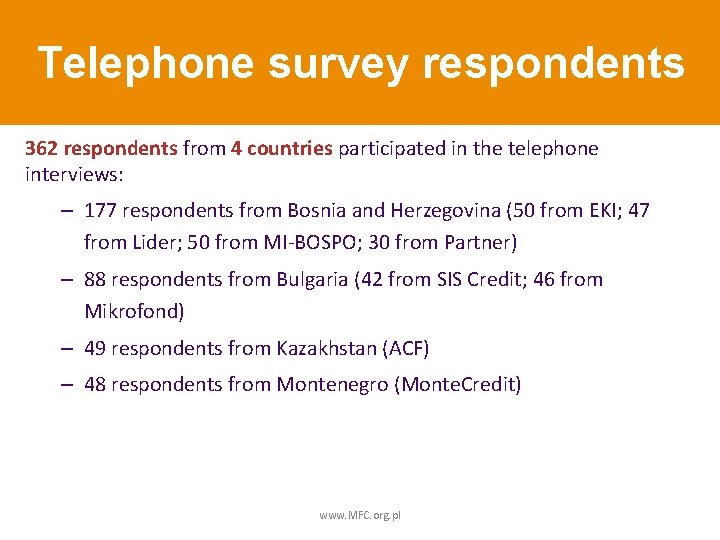 Telephone survey respondents

362 respondents from 4 countries participated in the telephone interviews:

– 177 respondents from Bosnia and Herzegovina (50 from EKI; 47 from Lider; 50 from MI-BOSPO; 30 from Partner)

– 88 respondents from Bulgaria (42 from SIS Credit; 46 from Mikrofond)

– 49 respondents from Kazakhstan (ACF)

– 48 respondents from Montenegro (MonteCredit)

www.MFC.org.pl